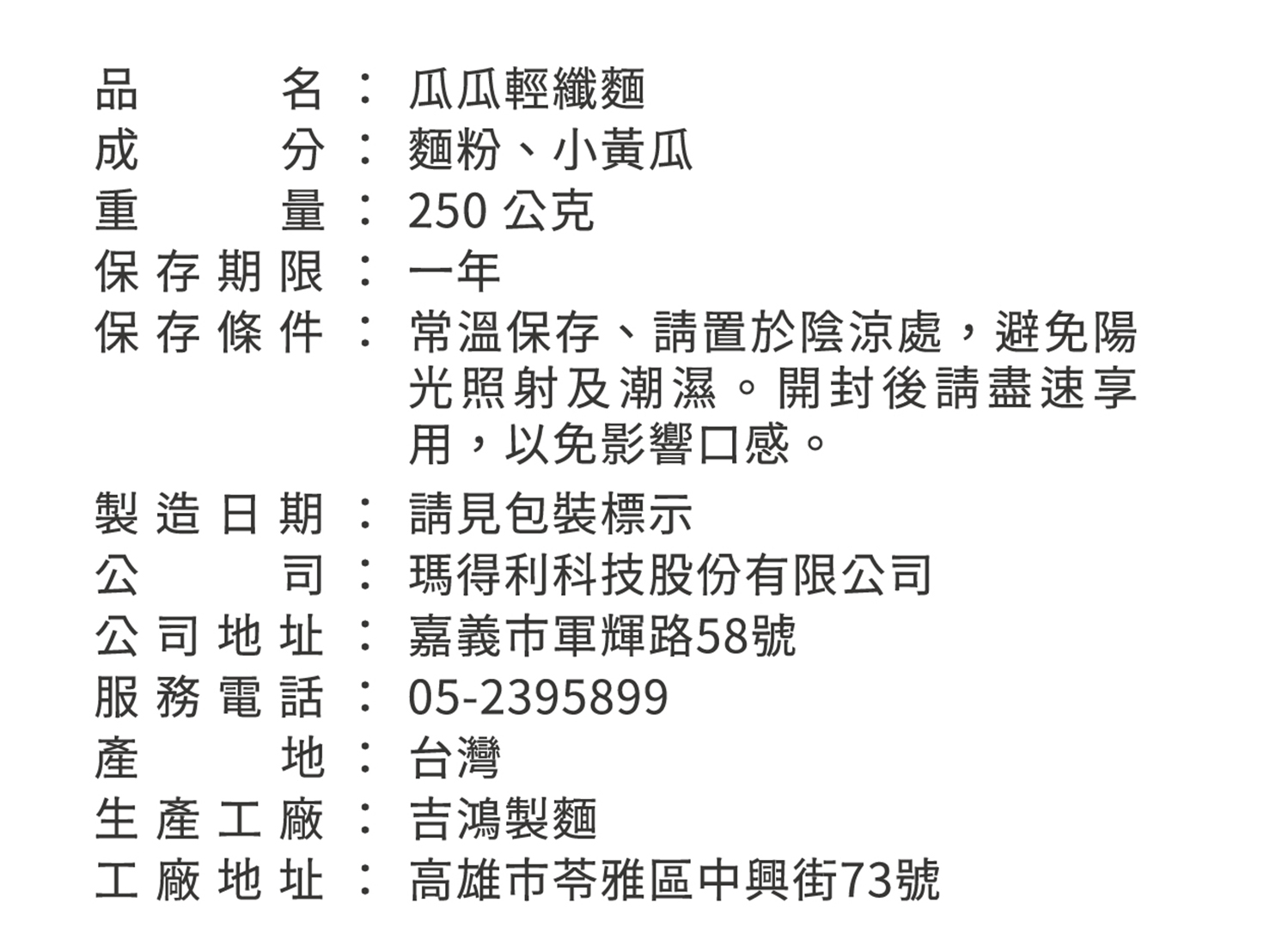 品名：瓜瓜輕纖麵
成分：麵粉、小黃瓜
重量：250公克
保存期限：一年
保存條件：常溫保存、請置於陰涼處，避免陽光照射及潮濕。開封後請盡速享用，以免影響口感。
製造日期：請見包裝標示
公司：瑪得利科技股份有限公司
公司地址：嘉義市軍輝路58號
服務電話：05-2395899
產地：台灣
生產工廠：吉鴻製麵
工廠地址：高雄市苓雅區中興街73號